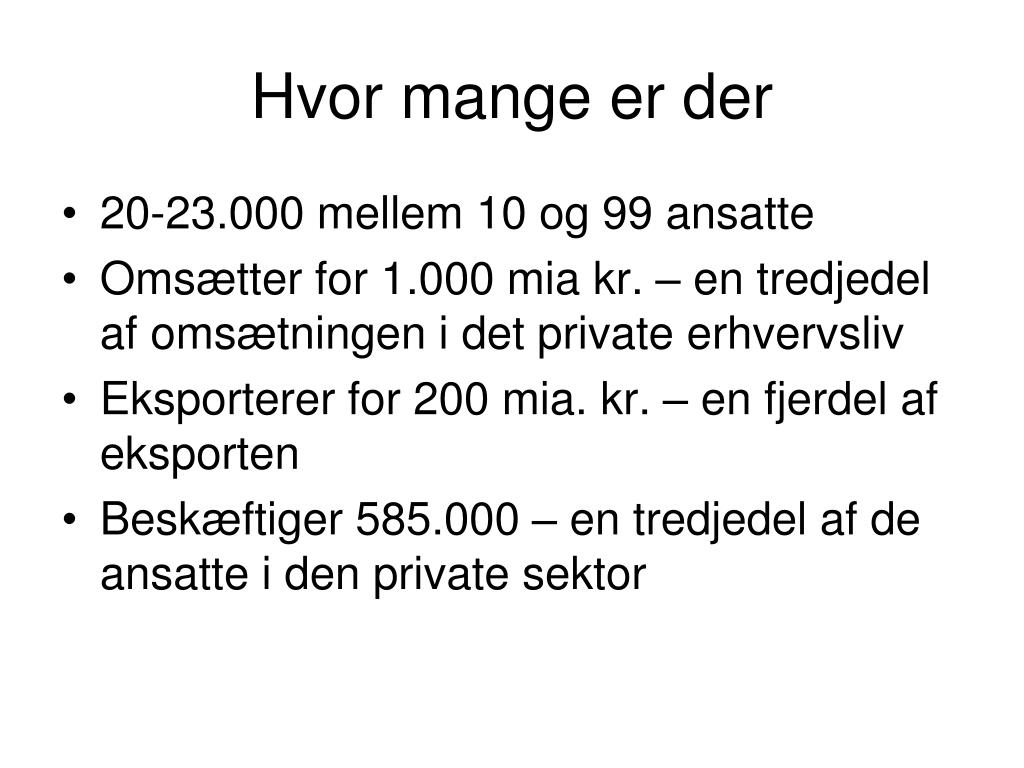 Hvor mange er der

• 20-23.000 mellem 10 og 99 ansatte
• Omsætter for 1.000 mia kr. – en tredjedel af omsætningen i det private erhvervsliv
• Eksporterer for 200 mia. kr. – en fjerdel af eksporten
• Beskæftiger 585.000 – en tredjedel af de ansatte i den private sektor